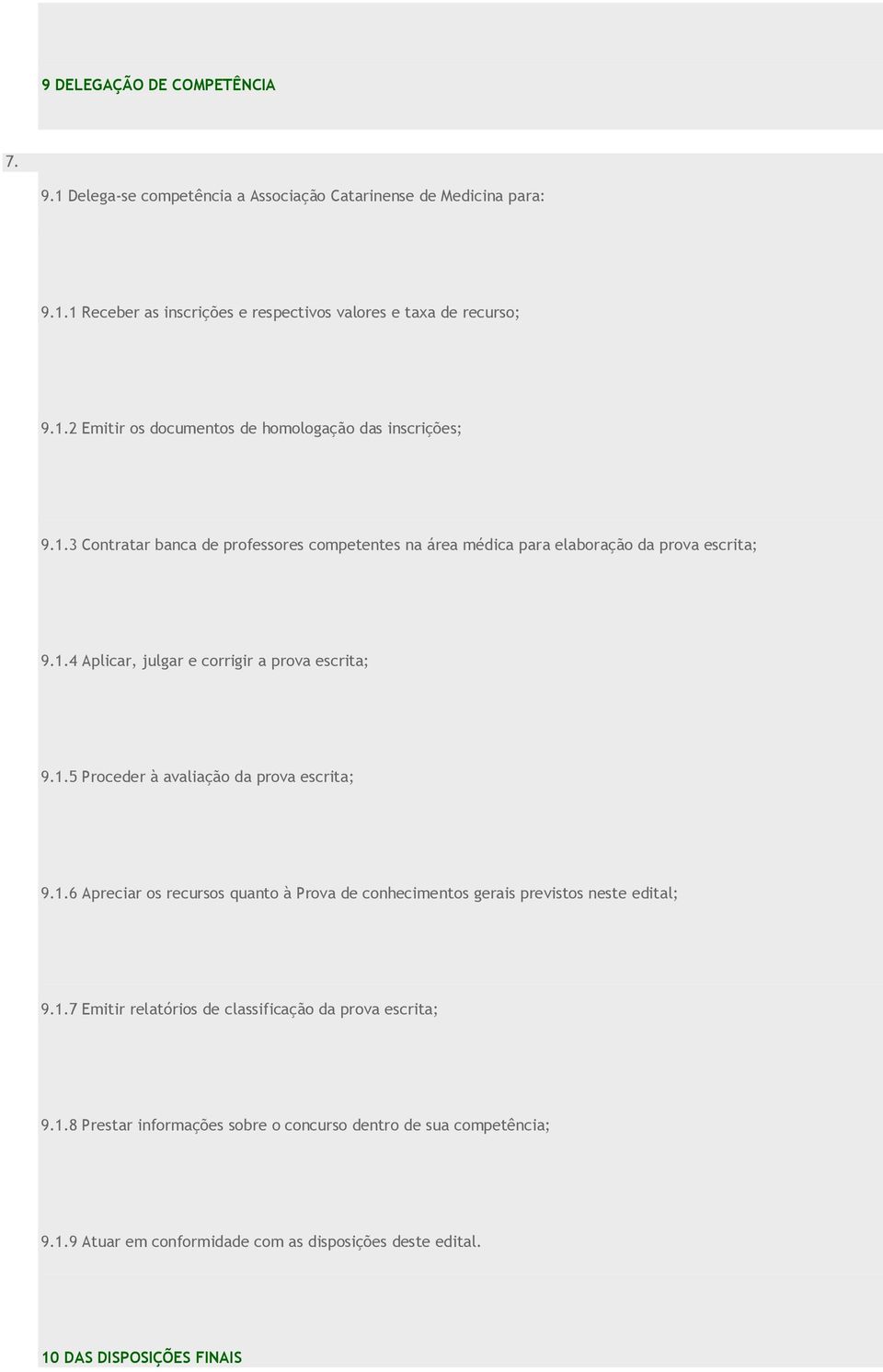 9 DELEGAÇÃO DE COMPETÊNCIA

7.

9.1 Delega-se competência a Associação Catarinense de Medicina para:

9.1.1 Receber as inscrições e respectivos valores e taxa de recurso;

9.1.2 Emitir os documentos de homologação das inscrições;

9.1.3 Contratar banca de professores competentes na área médica para elaboração da prova escrita;

9.1.4 Aplicar, julgar e corrigir a prova escrita;

9.1.5 Proceder à avaliação da prova escrita;

9.1.6 Apreciar os recursos quanto à Prova de conhecimentos gerais previstos neste edital;

9.1.7 Emitir relatórios de classificação da prova escrita;

9.1.8 Prestar informações sobre o concurso dentro de sua competência;

9.1.9 Atuar em conformidade com as disposições deste edital.

10 DAS DISPOSIÇÕES FINAIS